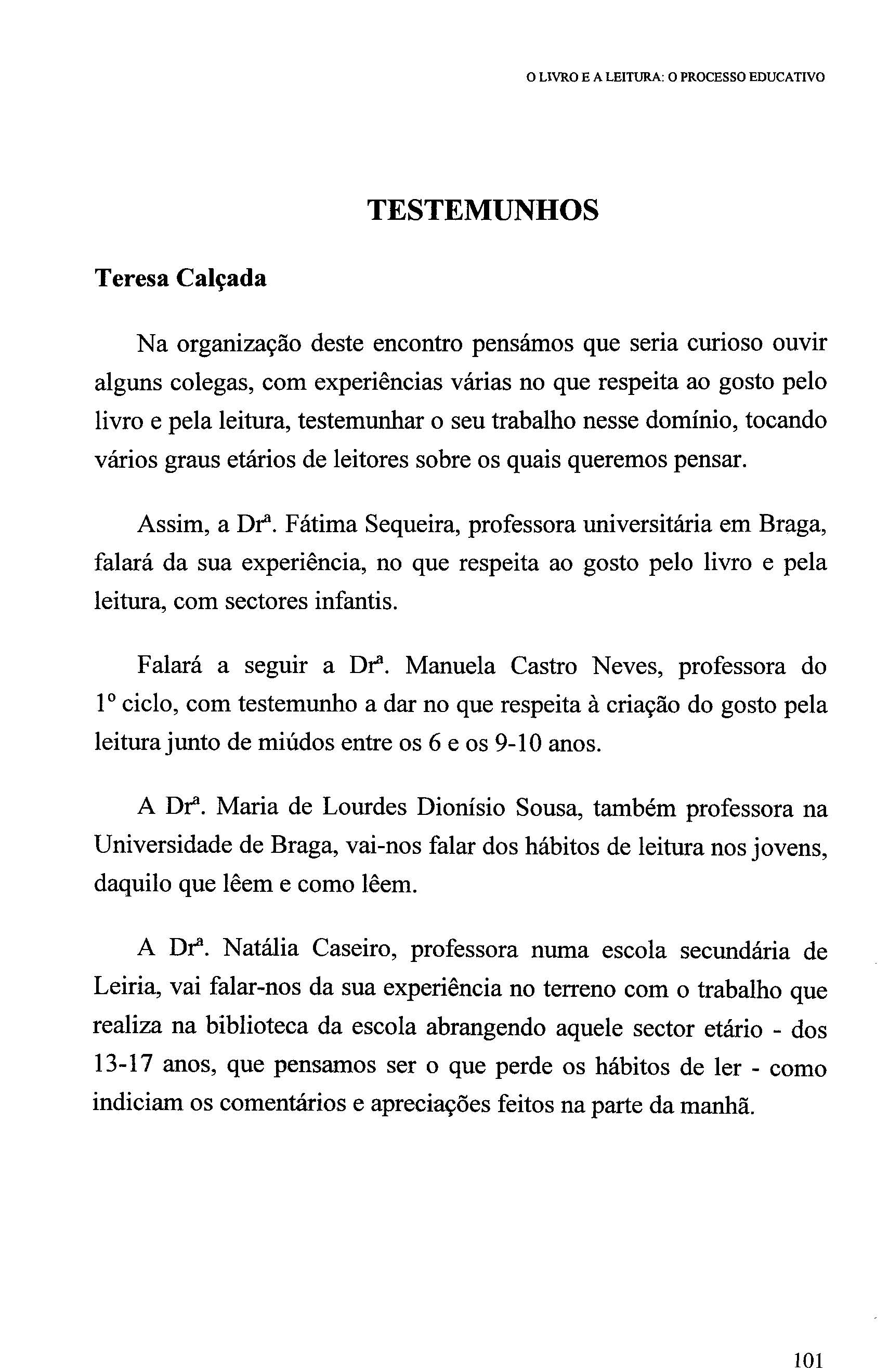 O LIVRO E A LEITURA: O PROCESSO EDUCATIVO

TESTEMUNHOS

Teresa Calçada

Na organização deste encontro pensámos que seria curioso ouvir alguns colegas, com experiências várias no que respeita ao gosto pelo livro e pela leitura, testemunhar o seu trabalho nesse domínio, tocando vários graus etários de leitores sobre os quais queremos pensar.

Assim, a Drª. Fátima Sequeira, professora universitária em Braga, falará da sua experiência, no que respeita ao gosto pelo livro e pela leitura, com sectores infantis.

Falará a seguir a Drª. Manuela Castro Neves, professora do 1º ciclo, com testemunho a dar no que respeita à criação do gosto pela leitura junto de miúdos entre os 6 e os 9-10 anos.

A Drª. Maria de Lourdes Dionísio Sousa, também professora na Universidade de Braga, vai-nos falar dos hábitos de leitura nos jovens, daquilo que lêem e como lêem.

A Drª. Natália Caseiro, professora numa escola secundária de Leiria, vai falar-nos da sua experiência no terreno com o trabalho que realiza na biblioteca da escola abrangendo aquele sector etário - dos 13-17 anos, que pensamos ser o que perde os hábitos de ler - como indiciam os comentários e apreciações feitos na parte da manhã.

101